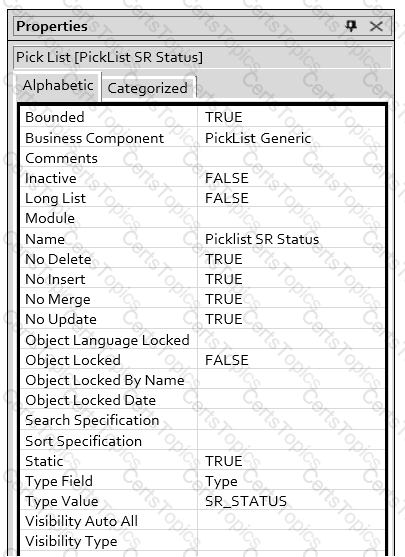 Properties

Pick List [PickList SR Status]

Alphabetic Categorized

| | |
|---|---|
| Bounded | TRUE |
| Business Component | PickList Generic |
| Comments | |
| Inactive | FALSE |
| Long List | FALSE |
| Module | |
| Name | Picklist SR Status |
| No Delete | TRUE |
| No Insert | TRUE |
| No Merge | TRUE |
| No Update | TRUE |
| Object Language Locked | |
| Object Locked | FALSE |
| Object Locked By Name | |
| Object Locked Date | |
| Search Specification | |
| Sort Specification | |
| Static | TRUE |
| Type Field | Type |
| Type Value | SR_STATUS |
| Visibility Auto All | |
| Visibility Type | |

CertsTopics